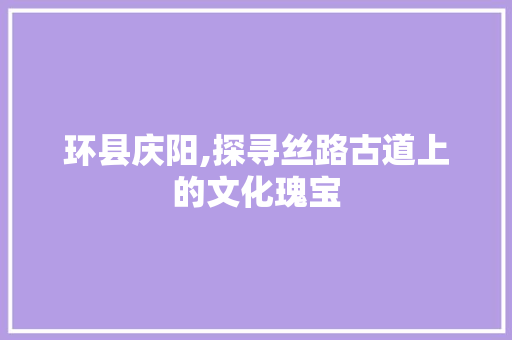 环县庆阳,探寻丝路古道上的文化瑰宝